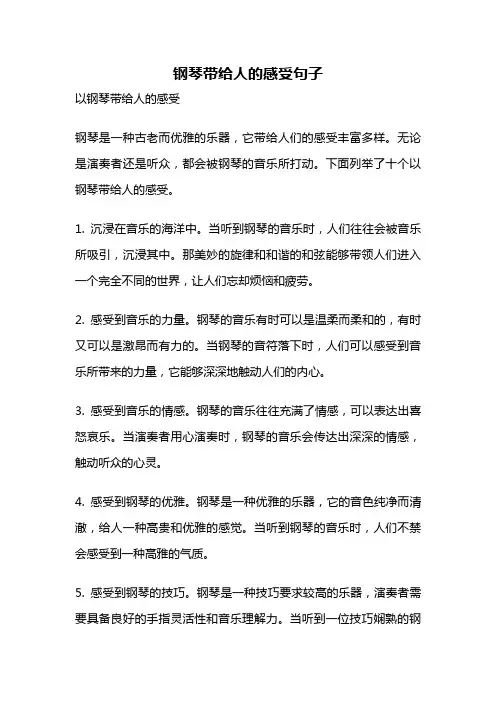 钢琴带给人的感受句子

以钢琴带给人的感受

钢琴是一种古老而优雅的乐器，它带给人们的感受丰富多样。无论是演奏者还是听众，都会被钢琴的音乐所打动。下面列举了十个以钢琴带给人的感受。

1. 沉浸在音乐的海洋中。当听到钢琴的音乐时，人们往往会被音乐所吸引，沉浸其中。那美妙的旋律和和谐的和弦能够带领人们进入一个完全不同的世界，让人们忘却烦恼和疲劳。

2. 感受到音乐的力量。钢琴的音乐有时可以是温柔而柔和的，有时又可以是激昂而有力的。当钢琴的音符落下时，人们可以感受到音乐所带来的力量，它能够深深地触动人们的内心。

3. 感受到音乐的情感。钢琴的音乐往往充满了情感，可以表达出喜怒哀乐。当演奏者用心演奏时，钢琴的音乐会传达出深深的情感，触动听众的心灵。

4. 感受到钢琴的优雅。钢琴是一种优雅的乐器，它的音色纯净而清澈，给人一种高贵和优雅的感觉。当听到钢琴的音乐时，人们不禁会感受到一种高雅的气质。

5. 感受到钢琴的技巧。钢琴是一种技巧要求较高的乐器，演奏者需要具备良好的手指灵活性和音乐理解力。当听到一位技巧娴熟的钢